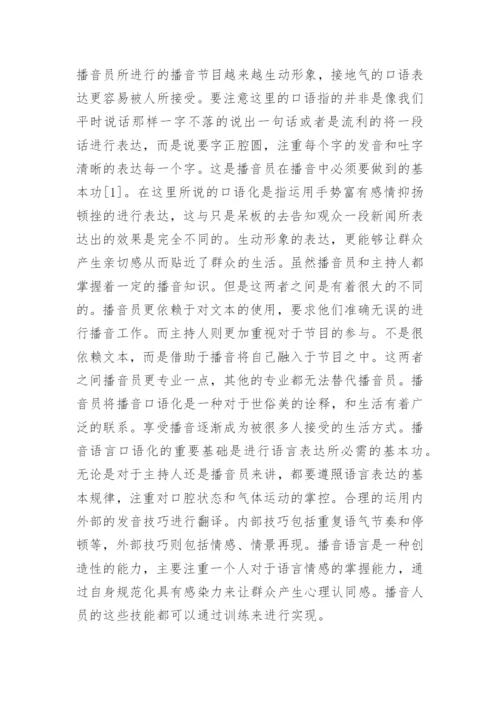 播音员所进行的播音节目越来越生动形象，接地气的口语表达更容易被人所接受。要注意这里的口语指的并非是像我们平时说话那样一字不落的说出一句话或者是流利的将一段话进行表达，而是说要字正腔圆，注重每个字的发音和吐字清晰的表达每一个字。这是播音员在播音中必须要做到的基本功[1]。在这里所说的口语化是指运用手势富有感情抑扬顿挫的进行表达，这与只是呆板的去告知观众一段新闻所表达出的效果是完全不同的。生动形象的表达，更能够让群众产生亲切感从而贴近了群众的生活。虽然播音员和主持人都掌握着一定的播音知识。但是这两者之间是有着很大的不同的。播音员更依赖于对文本的使用，要求他们准确无误的进行播音工作。而主持人则更加重视对于节目的参与。不是很依赖文本，而是借助于播音将自己融入于节目之中。这两者之间播音员更专业一点，其他的专业都无法替代播音员。播音员将播音口语化是一种对于世俗美的诠释，和生活有着广泛的联系。享受播音逐渐成为被很多人接受的生活方式。播音语言口语化的重要基础是进行语言表达所必需的基本功。无论是对于主持人还是播音员来讲，都要遵照语言表达的基本规律，注重对口腔状态和气体运动的掌控。合理的运用内外部的发音技巧进行翻译。内部技巧包括重复语气节奏和停顿等，外部技巧则包括情感、情景再现。播音语言是一种创造性的能力，主要注重一个人对于语言情感的掌握能力，通过自身规范化具有感染力来让群众产生心理认同感。播音人员的这些技能都可以通过训练来进行实现。